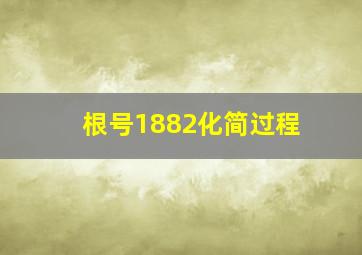 根号1882化简过程